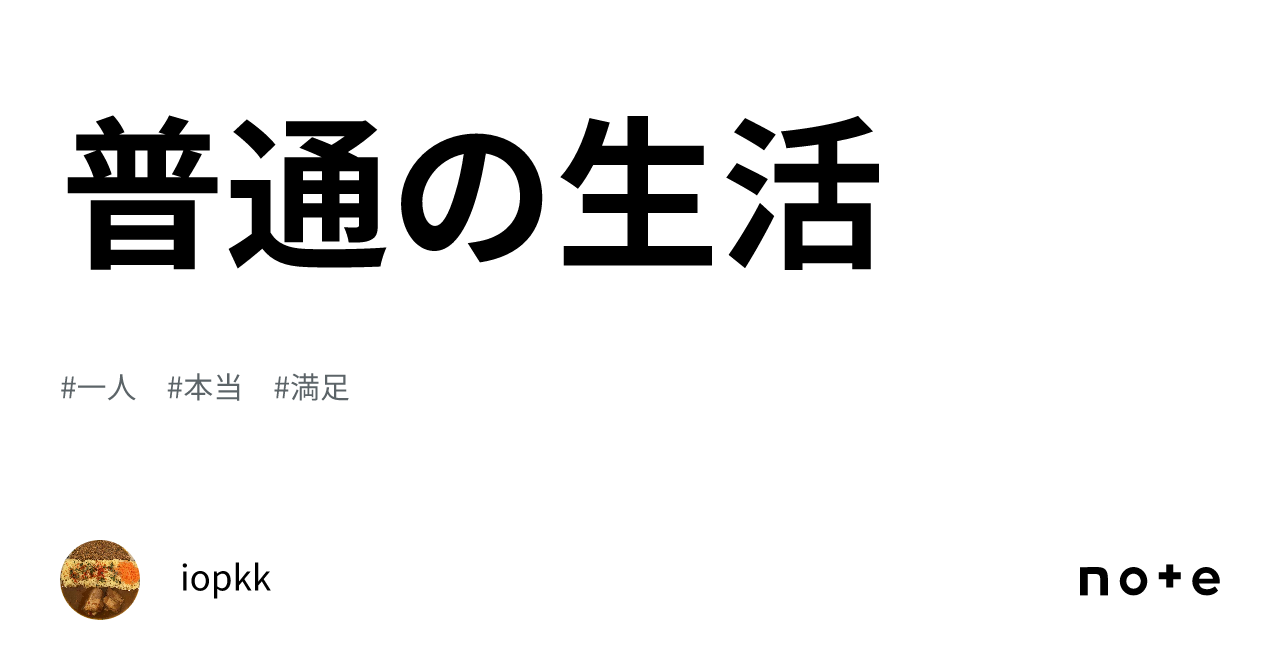 普通の生活

#一人 #本当 #満足

iopkk

note